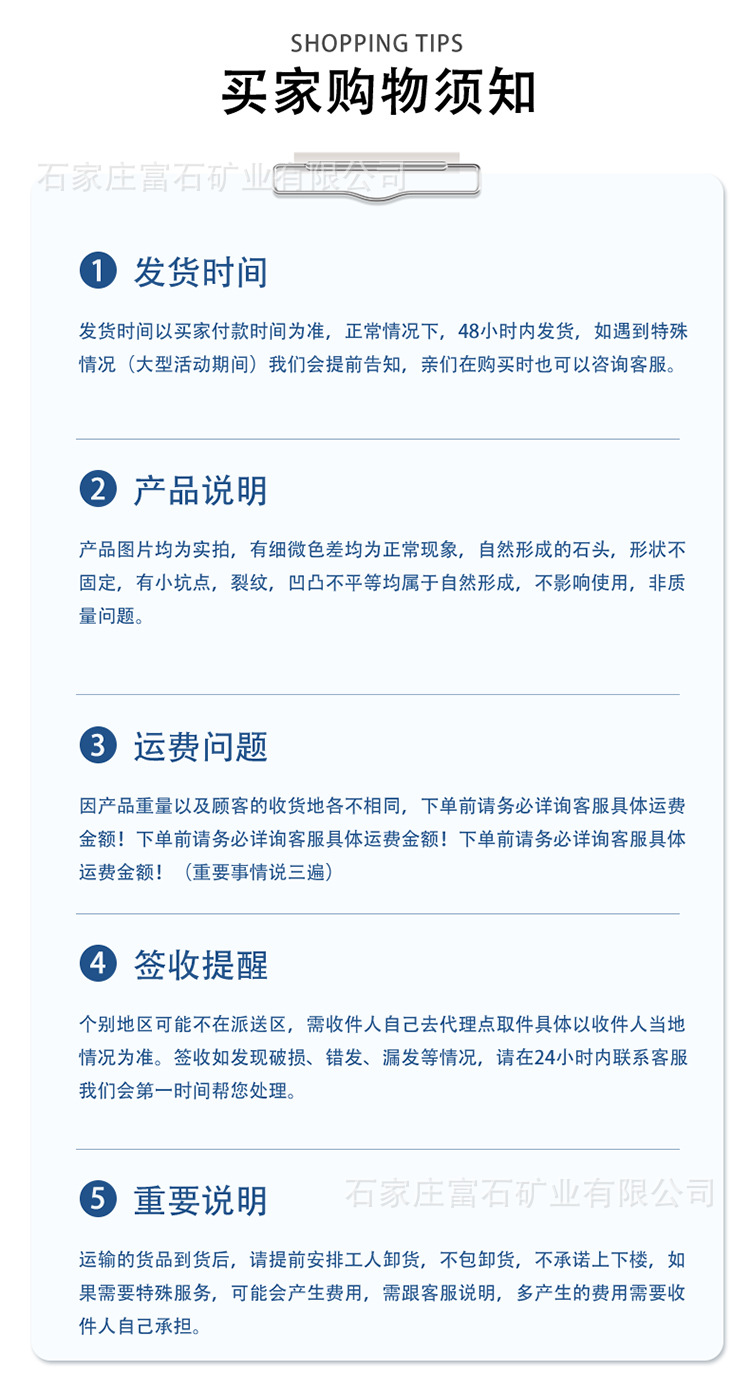 SHOPPING TIPS
买家购物须知

1 发货时间

发货时间以买家付款时间为准，正常情况下，48小时内发货，如遇到特殊情况（大型活动期间）我们会提前告知，亲们在购买时也可以咨询客服。

2 产品说明

产品图片均为实拍，有细微色差均为正常现象，自然形成的石头，形状不固定，有小坑点，裂纹，凹凸不平等均属于自然形成，不影响使用，非质量问题。

3 运费问题

因产品重量以及顾客的收货地各不相同，下单前请务必详询客服具体运费金额！下单前请务必详询客服具体运费金额！下单前请务必详询客服具体运费金额！（重要事情说三遍）

4 签收提醒

个别地区可能不在派送区，需收件人自己去代理点取件具体以收件人当地情况为准。签收如发现破损、错发、漏发等情况，请在24小时内联系客服我们会第一时间帮您处理。

5 重要说明

运输的货品到货后，请提前安排工人卸货，不包卸货，不承诺上下楼，如果需要特殊服务，可能会产生费用，需跟客服说明，多产生的费用需要收件人自己承担。

石家庄富石矿业有限公司